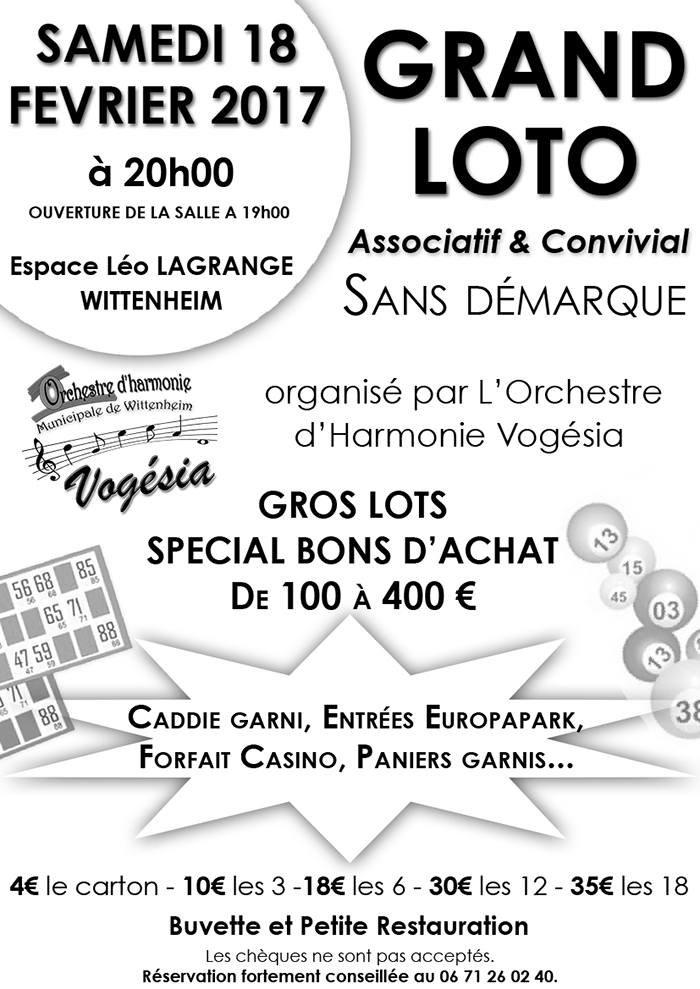 SAMEDI 18 FEVRIER 2017
à 20h00
OUVERTURE DE LA SALLE A 19h00
Espace Léo LAGRANGE WITTENHEIM

GRAND LOTO
Associatif & Convivial
SANS DÉMARQUE

Orchestre d'harmonie
Municipale de Wittenheim
Vogésia

organisé par L'Orchestre d'Harmonie Vogésia

GROS LOTS
SPECIAL BONS D'ACHAT
DE 100 À 400 €

56 68 85
65 71
47 59 88
71 88

13
15
45
03
13
38

CADDIE GARNI, ENTRÉES EUROPAPARK, FORFAIT CASINO, PANIERS GARNIS...

4€ le carton - 10€ les 3 -18€ les 6 - 30€ les 12 - 35€ les 18

Buvette et Petite Restauration

Les chèques ne sont pas acceptés.
Réservation fortement conseillée au 06 71 26 02 40.